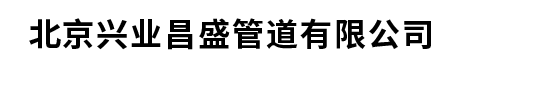 北京兴业昌盛管道有限公司